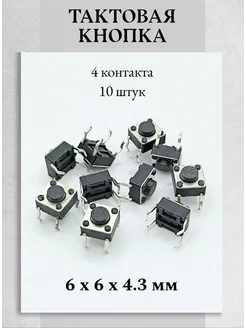 ТАКТОВАЯ КНОПКА

4 контакта
10 штук

6 x 6 x 4.3 мм